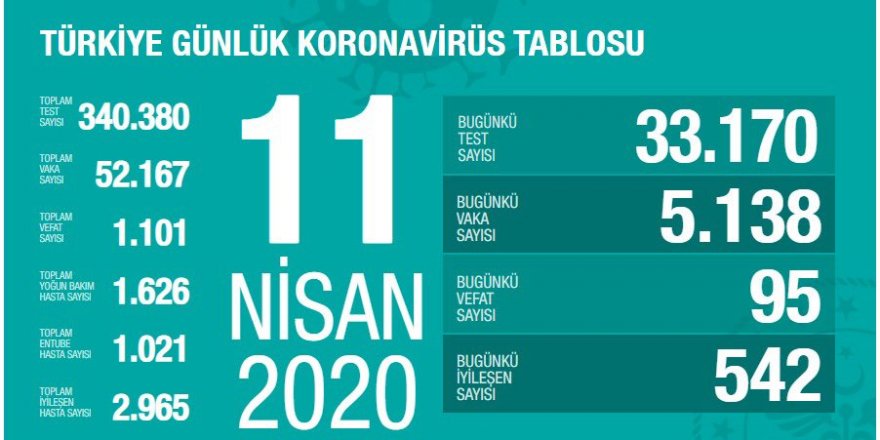 TÜRKİYE GÜNLÜK KORONAVİRÜS TABLOSU

TOPLAM TEST SAYISI 340.380

TOPLAM VAKA SAYISI 52.167

TOPLAM VEFAT SAYISI 1.101

TOPLAM YOĞUN BAKIM HASTA SAYISI 1.626

TOPLAM ENTUBE HASTA SAYISI 1.021

TOPLAM İYİLEŞEN HASTA SAYISI 2.965

11 NİSAN 2020

BUGÜNKÜ TEST SAYISI 33.170

BUGÜNKÜ VAKA SAYISI 5.138

BUGÜNKÜ VEFAT SAYISI 95

BUGÜNKÜ İYİLEŞEN SAYISI 542